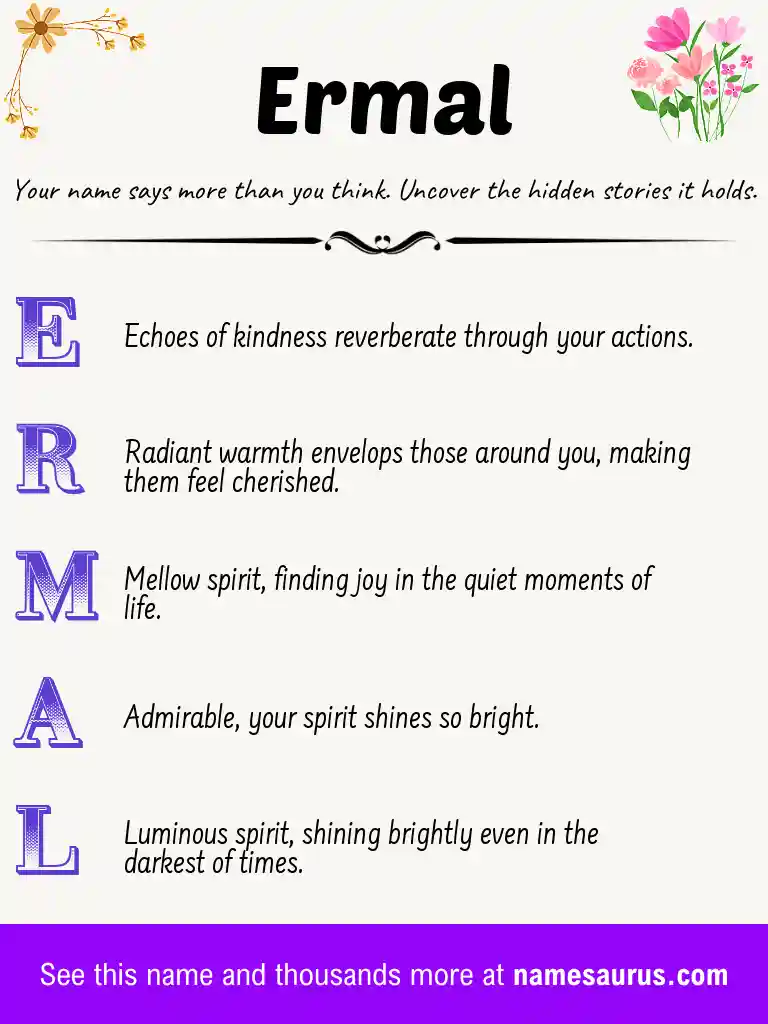 Ermal

Your name says more than you think. Uncover the hidden stories it holds.

E Echoes of kindness reverberate through your actions.

R Radiant warmth envelops those around you, making them feel cherished.

M Mellow spirit, finding joy in the quiet moments of life.

A Admirable, your spirit shines so bright.

L Luminous spirit, shining brightly even in the darkest of times.

See this name and thousands more at namesaurus.com